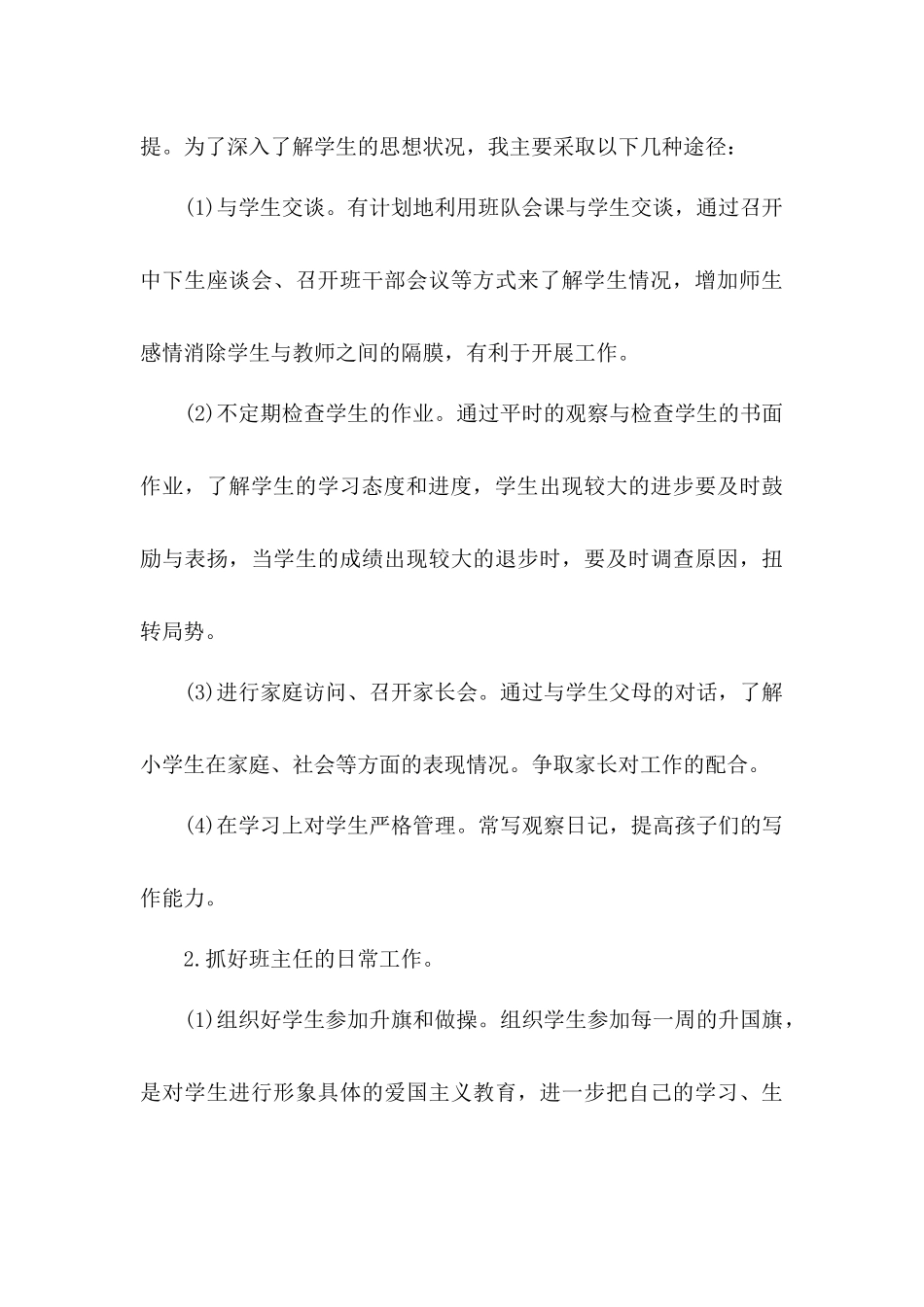 提。为了深入了解学生的思想状况，我主要采取以下几种途径：

(1)与学生交谈。有计划地利用班队会课与学生交谈，通过召开中下生座谈会、召开班干部会议等方式来了解学生情况，增加师生感情消除学生与教师之间的隔膜，有利于开展工作。

(2)不定期检查学生的作业。通过平时的观察与检查学生的书面作业，了解学生的学习态度和进度，学生出现较大的进步要及时鼓励与表扬，当学生的成绩出现较大的退步时，要及时调查原因，扭转局势。

(3)进行家庭访问、召开家长会。通过与学生父母的对话，了解小学生在家庭、社会等方面的表现情况。争取家长对工作的配合。

(4)在学习上对学生严格管理。常写观察日记，提高孩子们的写作能力。

2.抓好班主任的日常工作。

(1)组织好学生参加升旗和做操。组织学生参加每一周的升国旗，是对学生进行形象具体的爱国主义教育，进一步把自己的学习、生